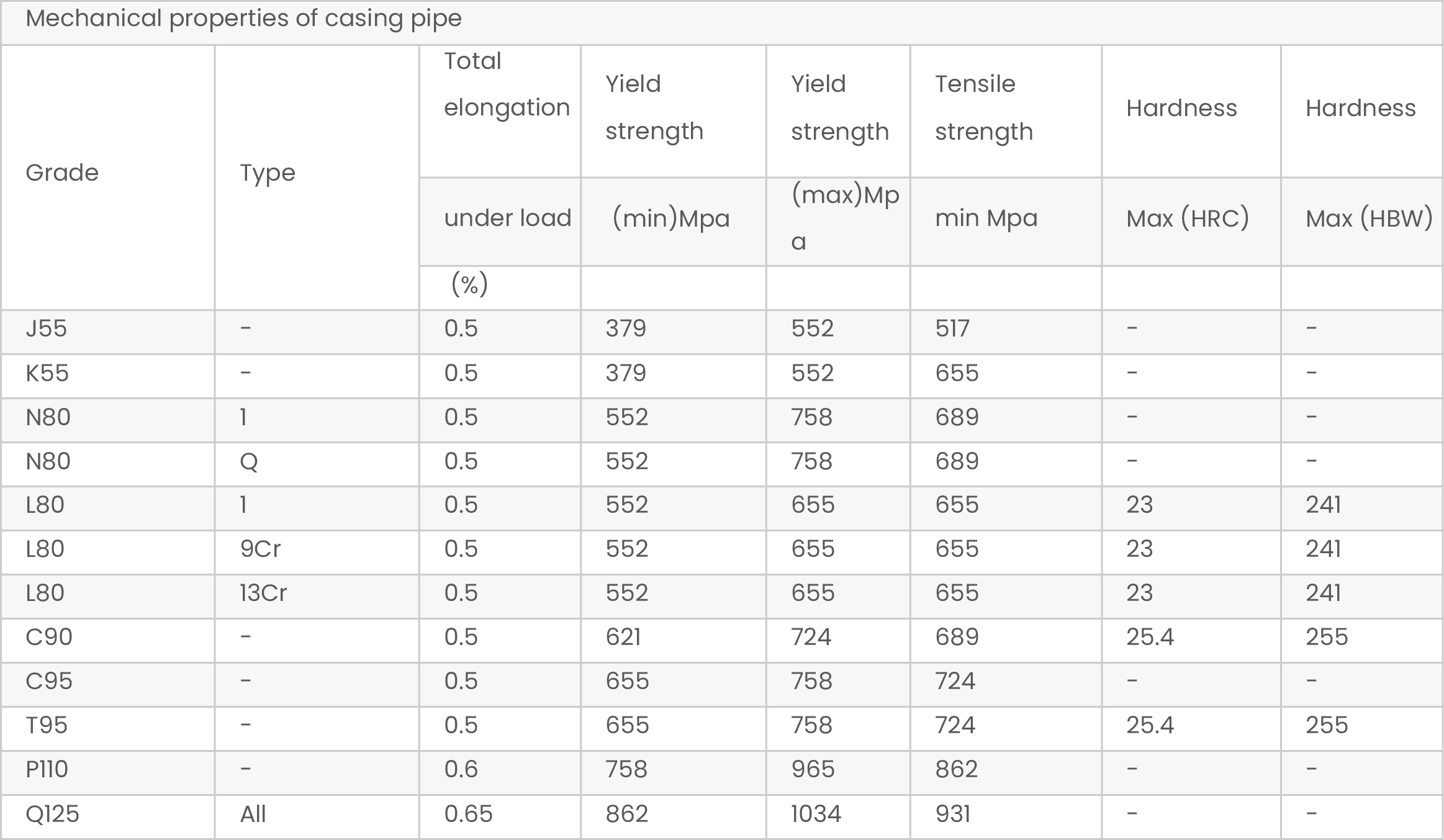 Mechanical properties of casing pipe

| Grade | Type | Total elongation | Yield strength | Yield strength | Tensile strength | Hardness | Hardness |
|---|---|---|---|---|---|---|---|
| | | under load | (min)Mpa | (max)Mpa | min Mpa | Max (HRC) | Max (HBW) |
| | | (%) | | | | | |
| J55 | - | 0.5 | 379 | 552 | 517 | - | - |
| K55 | - | 0.5 | 379 | 552 | 655 | - | - |
| N80 | 1 | 0.5 | 552 | 758 | 689 | - | - |
| N80 | Q | 0.5 | 552 | 758 | 689 | - | - |
| L80 | 1 | 0.5 | 552 | 655 | 655 | 23 | 241 |
| L80 | 9Cr | 0.5 | 552 | 655 | 655 | 23 | 241 |
| L80 | 13Cr | 0.5 | 552 | 655 | 655 | 23 | 241 |
| C90 | - | 0.5 | 621 | 724 | 689 | 25.4 | 255 |
| C95 | - | 0.5 | 655 | 758 | 724 | - | - |
| T95 | - | 0.5 | 655 | 758 | 724 | 25.4 | 255 |
| P110 | - | 0.6 | 758 | 965 | 862 | - | - |
| Q125 | All | 0.65 | 862 | 1034 | 931 | - | - |